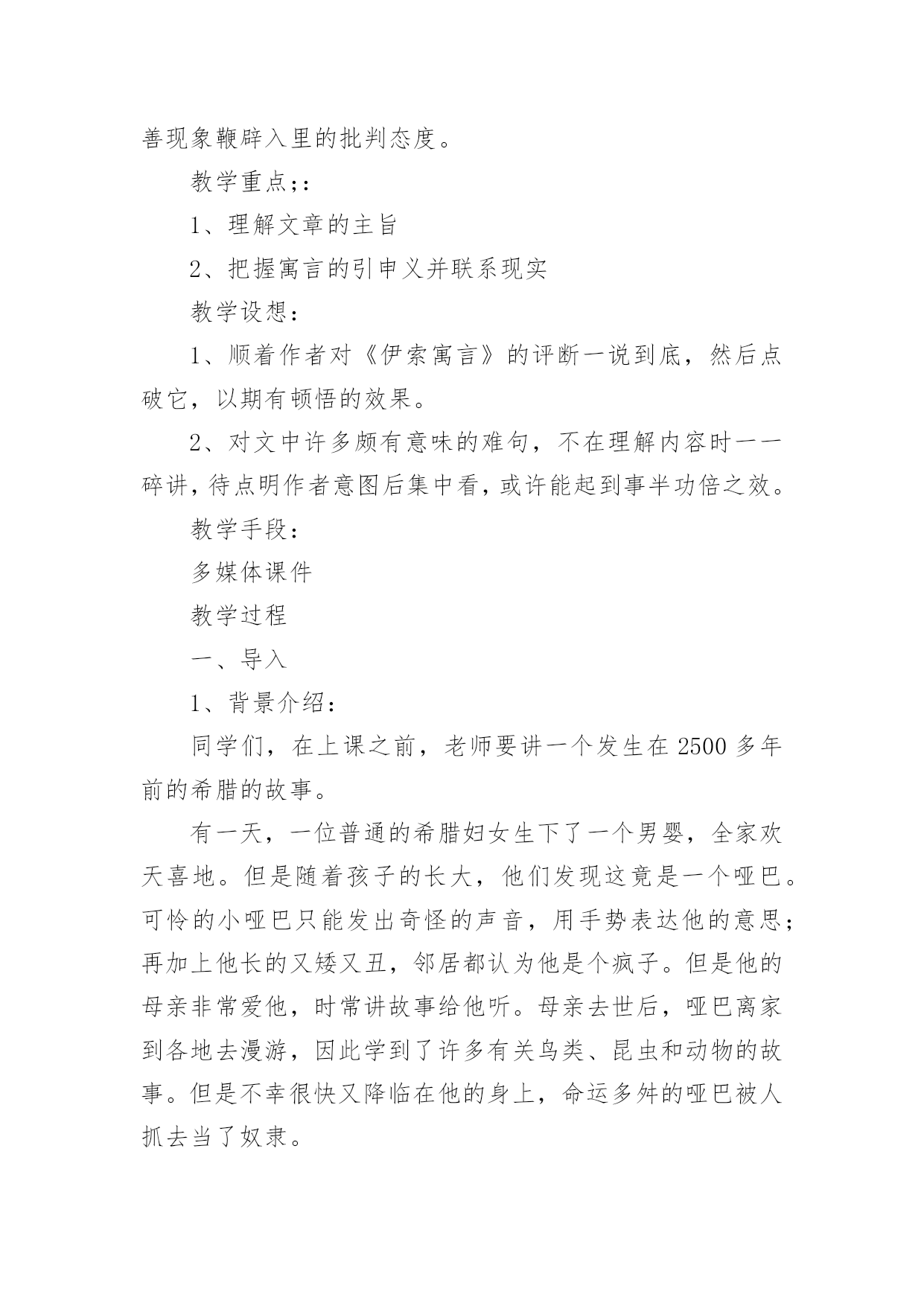 善现象鞭辟入里的批判态度。

教学重点;：

1、理解文章的主旨

2、把握寓言的引申义并联系现实

教学设想：

1、顺着作者对《伊索寓言》的评断一说到底，然后点破它，以期有顿悟的效果。

2、对文中许多颇有意味的难句，不在理解内容时一一碎讲，待点明作者意图后集中看，或许能起到事半功倍之效。

教学手段：

多媒体课件

教学过程

一、导入

1、背景介绍：

同学们，在上课之前，老师要讲一个发生在 2500 多年前的希腊的故事。

有一天，一位普通的希腊妇女生下了一个男婴，全家欢天喜地。但是随着孩子的长大，他们发现这竟是一个哑巴。可怜的小哑巴只能发出奇怪的声音，用手势表达他的意思；再加上他长的又矮又丑，邻居都认为他是个疯子。但是他的母亲非常爱他，时常讲故事给他听。母亲去世后，哑巴离家到各地去漫游，因此学到了许多有关鸟类、昆虫和动物的故事。但是不幸很快又降临在他的身上，命运多舛的哑巴被人抓去当了奴隶。